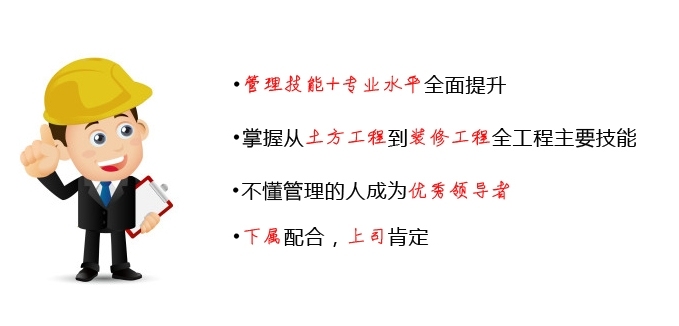 •管理技能+专业水平全面提升

•掌握从土方工程到装修工程全工程主要技能

•不懂管理的人成为优秀领导者

•下属配合，上司肯定